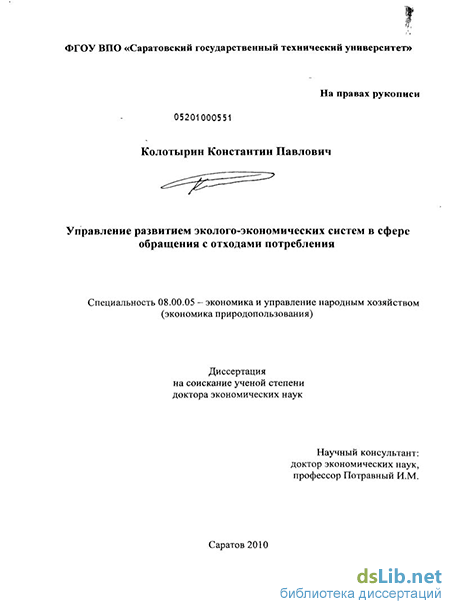 ФГОУ ВПО «Саратовский государственный технический университет»

На правах рукописи

05201000551

Колотырин Константин Павлович

Управление развитием эколого-экономических систем в сфере обращения с отходами потребления

Специальность 08.00.05 – экономика и управление народным хозяйством (экономика природопользования)

Диссертация
на соискание ученой степени
доктора экономических наук

Научный консультант:
доктор экономических наук,
профессор Потравный И.М.

Саратов 2010

dsLib.net
библиотека диссертаций